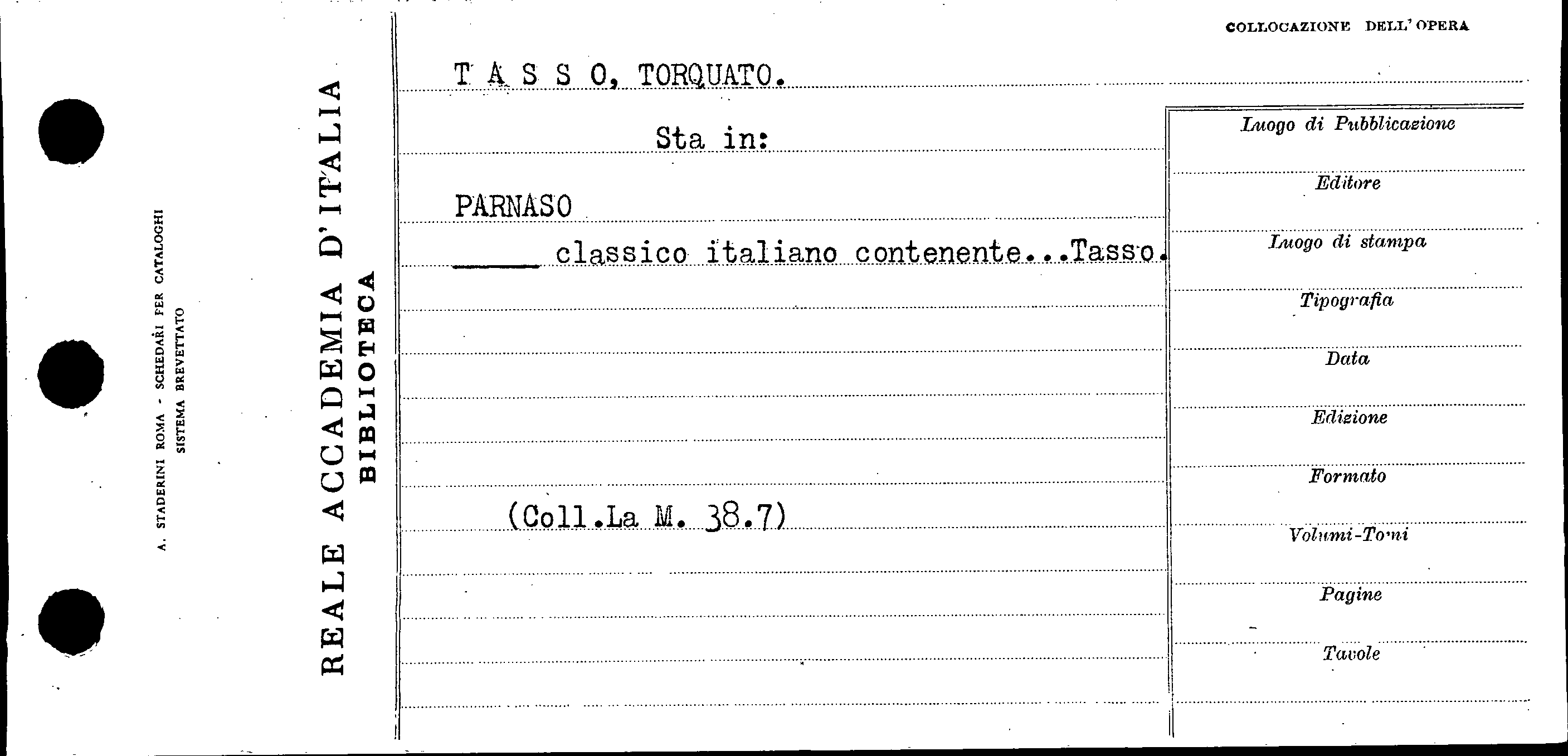 A. STADERINI ROMA - SCHEDARI PER CATALOGHI
SISTEMA BREVETTATO

REALE ACCADEMIA D'ITALIA
BIBLIOTECA

COLLOCAZIONE DELL'OPERA

T A S S O, TORQUATO.

Sta in:

PARNASO

____ classico italiano contenente...Tasso.

(Coll.La M. 38.7)

Luogo di Pubblicazione

Editore

Luogo di stampa

Tipografia

Data

Edizione

Formato

Volumi-Tomi

Pagine

Tavole